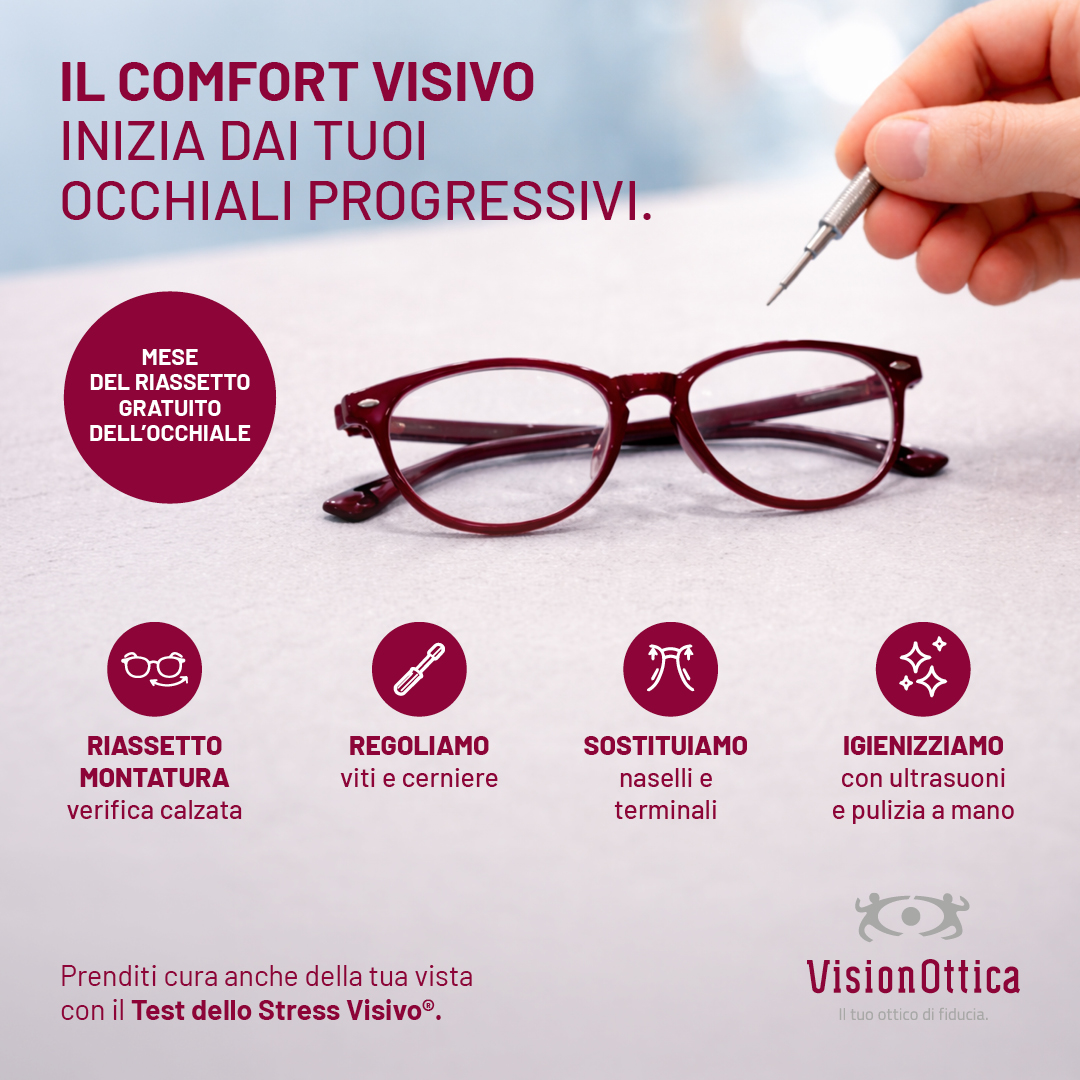 IL COMFORT VISIVO
INIZIA DAI TUOI
OCCHIALI PROGRESSIVI.

MESE
DEL RIASSETTO
GRATUITO
DELL'OCCHIALE

RIASSETTO
MONTATURA
verifica calzata

REGOLIAMO
viti e cerniere

SOSTITUIAMO
naselli e
terminali

IGIENIZZIAMO
con ultrasuoni
e pulizia a mano

Prenditi cura anche della tua vista con il Test dello Stress Visivo®.

VisionOttica
Il tuo ottico di fiducia.